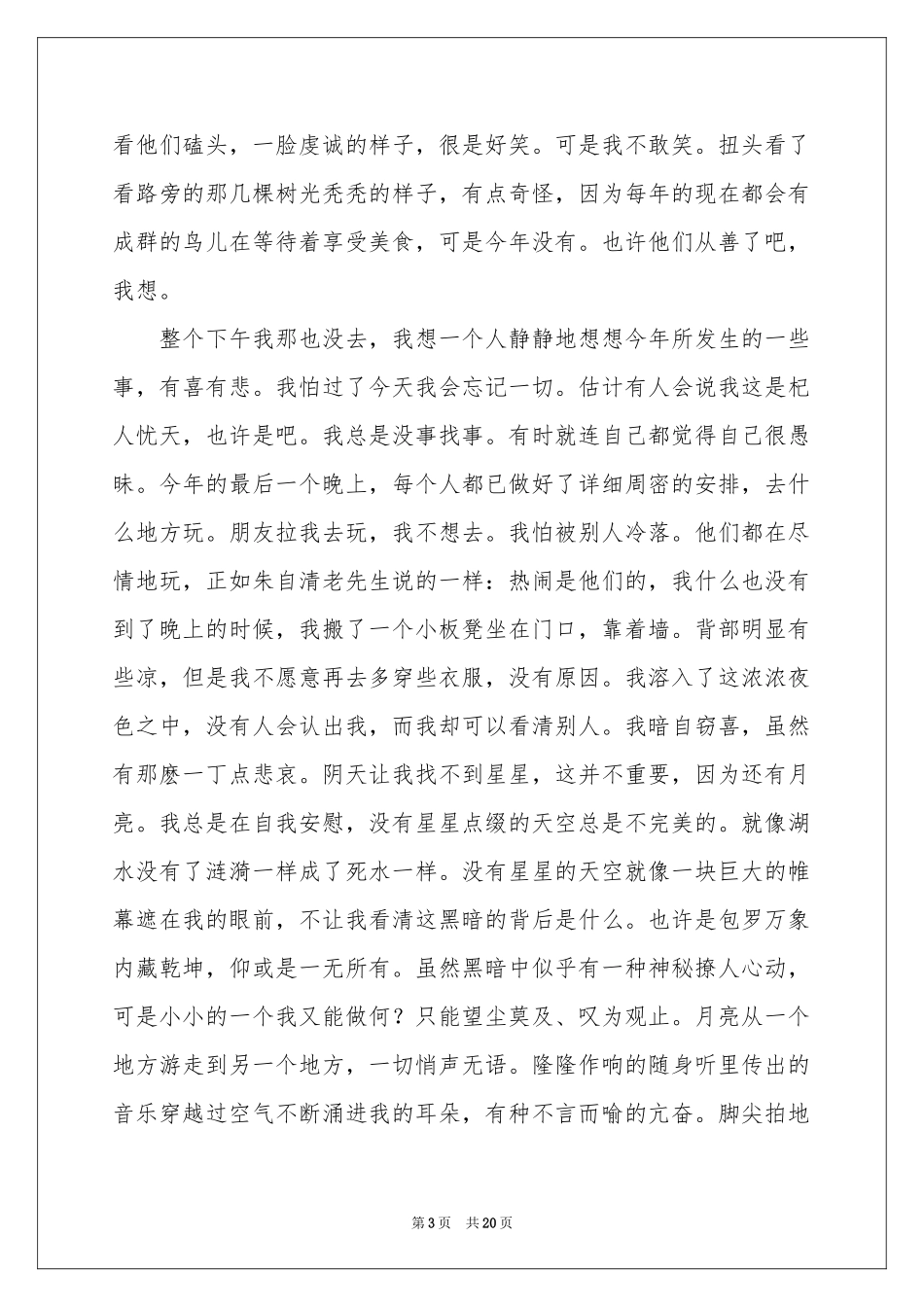 看他们磕头，一脸虔诚的样子，很是好笑。可是我不敢笑。扭头看了看路旁的那几棵树光秃秃的样子，有点奇怪，因为每年的现在都会有成群的鸟儿在等待着享受美食，可是今年没有。也许他们从善了吧，我想。

整个下午我那也没去，我想一个人静静地想想今年所发生的一些事，有喜有悲。我怕过了今天我会忘记一切。估计有人会说我这是杞人忧天，也许是吧。我总是没事找事。有时就连自己都觉得自己很愚昧。今年的最后一个晚上，每个人都已做好了详细周密的安排，去什么地方玩。朋友拉我去玩，我不想去。我怕被别人冷落。他们都在尽情地玩，正如朱自清老先生说的一样：热闹是他们的，我什么也没有到了晚上的时候，我搬了一个小板凳坐在门口，靠着墙。背部明显有些凉，但是我不愿意再去多穿些衣服，没有原因。我溶入了这浓浓夜色之中，没有人会认出我，而我却可以看清别人。我暗自窃喜，虽然有那麽一丁点悲哀。阴天让我找不到星星，这并不重要，因为还有月亮。我总是在自我安慰，没有星星点缀的天空总是不完美的。就像湖水没有了涟漪一样成了死水一样。没有星星的天空就像一块巨大的帷幕遮在我的眼前，不让我看清这黑暗的背后是什么。也许是包罗万象内藏乾坤，仰或是一无所有。虽然黑暗中似乎有一种神秘撩人心动，可是小小的一个我又能做何？只能望尘莫及、叹为观止。月亮从一个地方游走到另一个地方，一切悄声无语。隆隆作响的随身听里传出的音乐穿越过空气不断涌进我的耳朵，有种不言而喻的亢奋。脚尖拍地

第3页　共20页